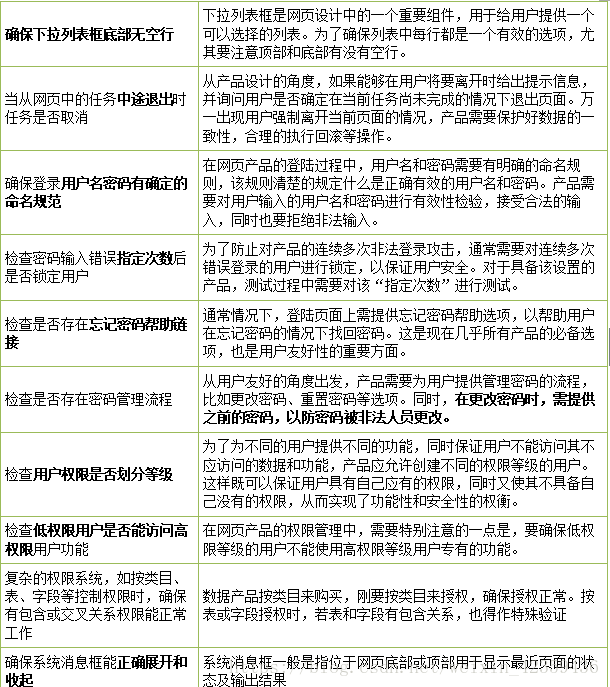 | | |
|---|---|
| 确保下拉列表框底部无空行 | 下拉列表框是网页设计中的一个重要组件，用于给用户提供一个可以选择的列表。为了确保列表中每行都是一个有效的选项，尤其要注意顶部和底部有没有空行。 |
| 当从网页中的任务中途退出时任务是否取消 | 从产品设计的角度，如果能够在用户将要离开时给出提示信息，并询问用户是否确定在当前任务尚未完成的情况下退出页面。万一出现用户强制离开当前页面的情况，产品需要保护好数据的一致性，合理的执行回滚等操作。 |
| 确保登录用户名密码有确定的命名规范 | 在网页产品的登陆过程中，用户名和密码需要有明确的命名规则，该规则清楚的规定什么是正确有效的用户名和密码。产品需要对用户输入的用户名和密码进行有效性检验，接受合法的输入，同时也要拒绝非法输入。 |
| 检查密码输入错误指定次数后是否锁定用户 | 为了防止对产品的连续多次非法登录攻击，通常需要对连续多次错误登录的用户进行锁定，以保证用户安全。对于具备该设置的产品，测试过程中需要对该“指定次数”进行测试。 |
| 检查是否存在忘记密码帮助链接 | 通常情况下，登陆页面上需提供忘记密码帮助选项，以帮助用户在忘记密码的情况下找回密码。这是现在几乎所有产品的必备选项，也是用户友好性的重要方面。 |
| 检查是否存在密码管理流程 | 从用户友好的角度出发，产品需要为用户提供管理密码的流程，比如更改密码、重置密码等选项。同时，在更改密码时，需提供之前的密码，以防密码被非法人员更改。 |
| 检查用户权限是否划分等级 | 为了为不同的用户提供不同的功能，同时保证用户不能访问其不应访问的数据和功能，产品应允许创建不同的权限等级的用户。这样既可以保证用户具有自己应有的权限，同时又使其不具备自己没有的权限，从而实现了功能性和安全性的权衡。 |
| 检查低权限用户是否能访问高权限用户功能 | 在网页产品的权限管理中，需要特别注意的一点是，要确保低权限等级的用户不能使用高权限等级用户专有的功能。 |
| 复杂的权限系统，如按类目、表、字段等控制权限时，确保有包含或交叉关系权限能正常工作 | 数据产品按类目来购买，刚要按类目来授权，确保授权正常。按表或字段授权时，若表和字段有包含关系，也得作特殊验证 |
| 确保系统消息框能正确展开和收起 | 系统消息框一般是指位于网页底部或顶部用于显示最近页面的状态及输出结果 |